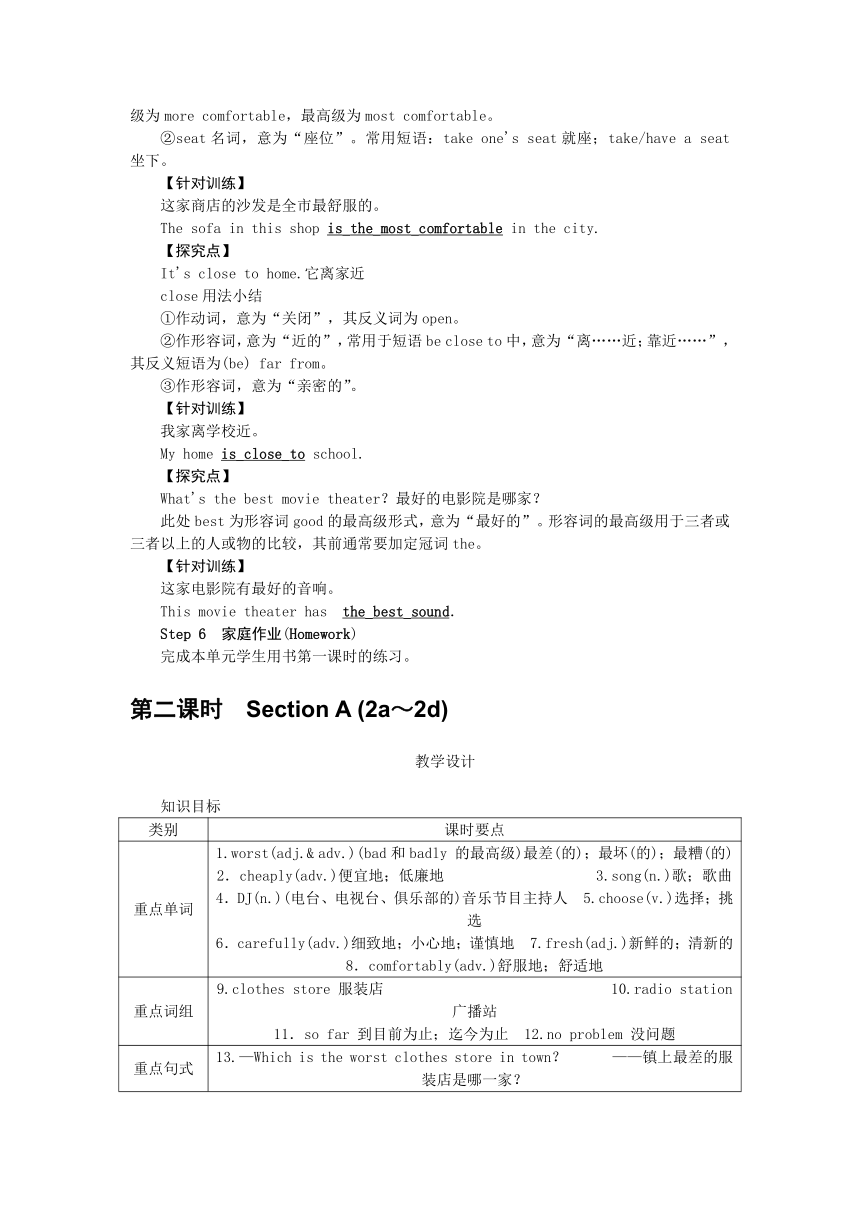 级为 more comfortable，最高级为 most comfortable。

②seat 名词，意为“座位”。常用短语：take one's seat 就座；take/have a seat 坐下。

【针对训练】

这家商店的沙发是全市最舒服的。

The sofa in this shop is the most comfortable in the city.

【探究点】

It's close to home.它离家近

close 用法小结

①作动词，意为“关闭”，其反义词为 open。

②作形容词，意为“近的”，常用于短语 be close to 中，意为“离……近；靠近……”，其反义短语为(be) far from。

③作形容词，意为“亲密的”。

【针对训练】

我家离学校近。

My home is close to school.

【探究点】

What's the best movie theater? 最好的电影院是哪家？

此处 best 为形容词 good 的最高级形式，意为“最好的”。形容词的最高级用于三者或三者以上的人或物的比较，其前通常要加定冠词 the。

【针对训练】

这家电影院有最好的音响。

This movie theater has the best sound.

Step 6 家庭作业(Homework)

完成本单元学生用书第一课时的练习。

第二课时 Section A (2a～2d)

教学设计

知识目标

| 类别 | 课时要点 |
|---|---|
| 重点单词 | 1.worst(adj.& adv.)(bad 和 badly 的最高级)最差(的)；最坏(的)；最糟(的) 2. cheaply(adv.)便宜地；低廉地 3.song(n.)歌；歌曲 4. DJ(n.)(电台、电视台、俱乐部的)音乐节目主持人 5.choose(v.)选择；挑选 6. carefully(adv.)细致地；小心地；谨慎地 7.fresh(adj.)新鲜的；清新的 8. comfortably(adv.)舒服地；舒适地 |
| 重点词组 | 9.clothes store 服装店 10.radio station 广播站 11. so far 到目前为止；迄今为止 12.no problem 没问题 |
| 重点句式 | 13.—Which is the worst clothes store in town? ——镇上最差的服装店是哪一家？ |